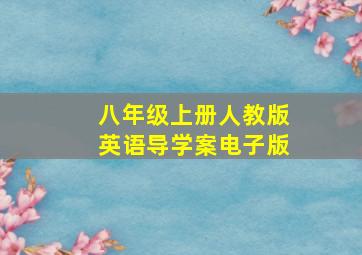 八年级上册人教版
英语导学案电子版